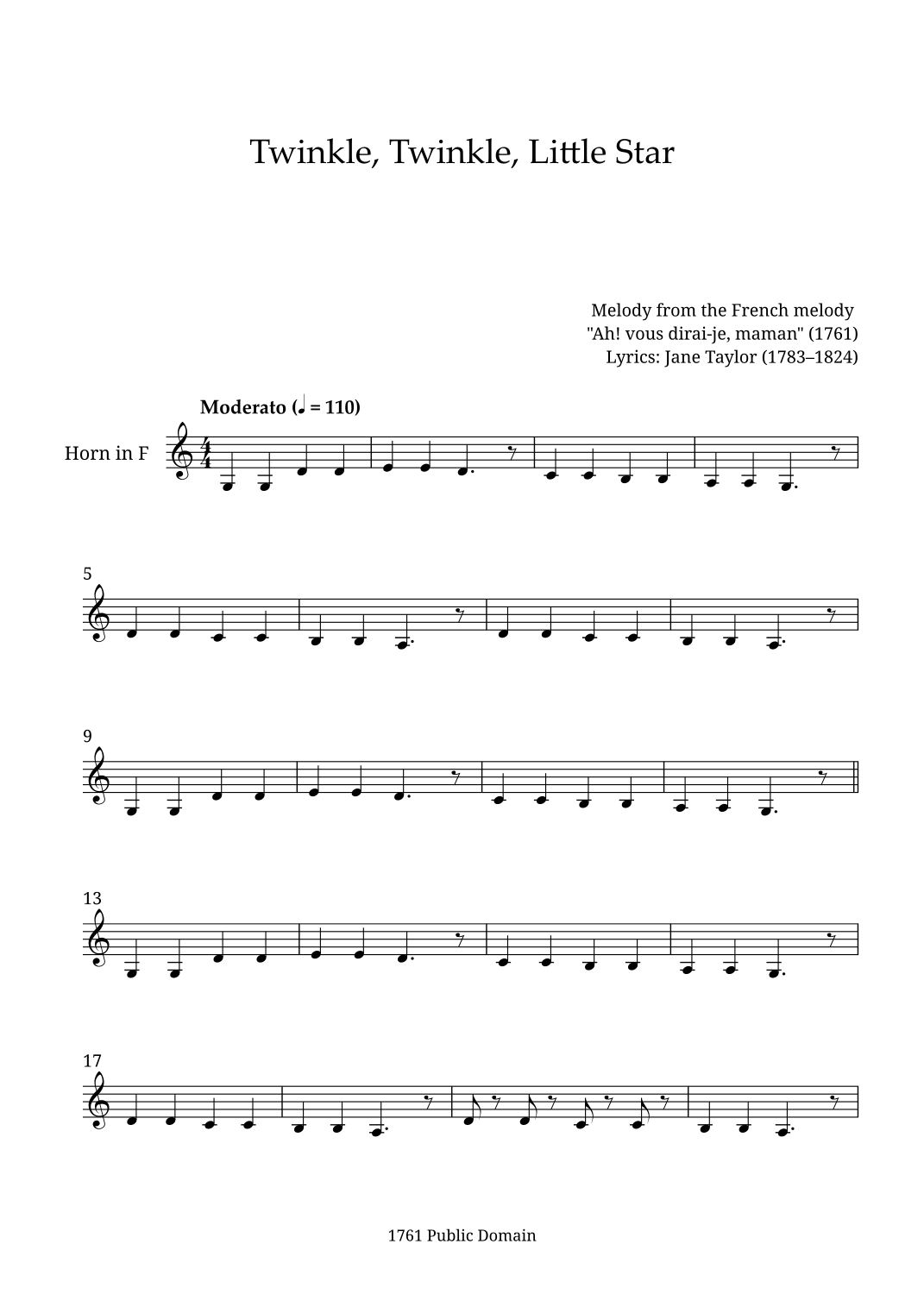 Twinkle, Twinkle, Little Star

Melody from the French melody
"Ah! vous dirai-je, maman" (1761)
Lyrics: Jane Taylor (1783–1824)

Moderato (♩ = 110)

Horn in F

5

9

13

17

1761 Public Domain